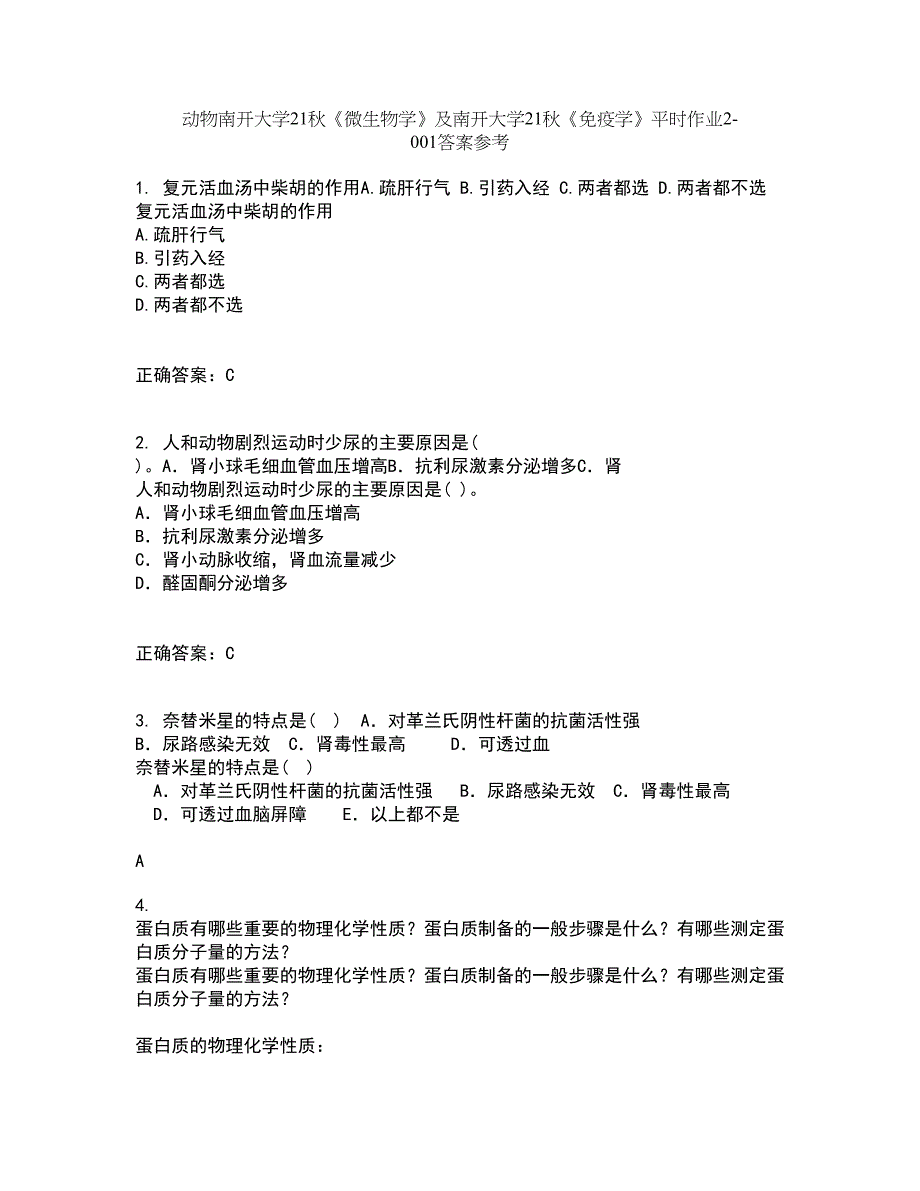 动物南开大学21秋《微生物学》及南开大学21秋《免疫学》平时作业2-001答案参考

1. 复元活血汤中柴胡的作用A.疏肝行气 B.引药入经 C.两者都选 D.两者都不选
复元活血汤中柴胡的作用
A.疏肝行气
B.引药入经
C.两者都选
D.两者都不选

正确答案：C

2. 人和动物剧烈运动时少尿的主要原因是(
)。A．肾小球毛细血管血压增高B．抗利尿激素分泌增多C．肾
人和动物剧烈运动时少尿的主要原因是( )。
A．肾小球毛细血管血压增高
B．抗利尿激素分泌增多
C．肾小动脉收缩，肾血流量减少
D．醛固酮分泌增多

正确答案：C

3. 奈替米星的特点是（ ） A．对革兰氏阴性杆菌的抗菌活性强
B．尿路感染无效 C．肾毒性最高 D．可透过血
奈替米星的特点是（ ）
A．对革兰氏阴性杆菌的抗菌活性强 B．尿路感染无效 C．肾毒性最高
D．可透过血脑屏障 E．以上都不是

A

4.
蛋白质有哪些重要的物理化学性质？蛋白质制备的一般步骤是什么？有哪些测定蛋白质分子量的方法？
蛋白质有哪些重要的物理化学性质？蛋白质制备的一般步骤是什么？有哪些测定蛋白质分子量的方法？

蛋白质的物理化学性质：